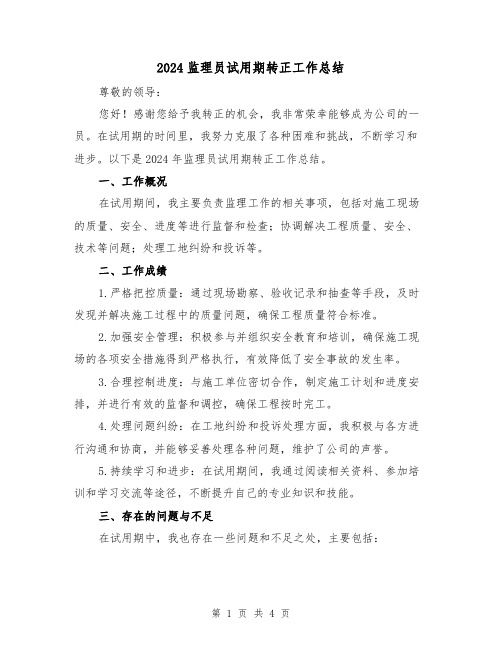 2024 监理员试用期转正工作总结

尊敬的领导：

您好！感谢您给予我转正的机会，我非常荣幸能够成为公司的一员。在试用期的时间里，我努力克服了各种困难和挑战，不断学习和进步。以下是 2024 年监理员试用期转正工作总结。

一、工作概况

在试用期间，我主要负责监理工作的相关事项，包括对施工现场的质量、安全、进度等进行监督和检查；协调解决工程质量、安全、技术等问题；处理工地纠纷和投诉等。

二、工作成绩

1.严格把控质量：通过现场勘察、验收记录和抽查等手段，及时发现并解决施工过程中的质量问题，确保工程质量符合标准。

2.加强安全管理：积极参与并组织安全教育和培训，确保施工现场的各项安全措施得到严格执行，有效降低了安全事故的发生率。

3.合理控制进度：与施工单位密切合作，制定施工计划和进度安排，并进行有效的监督和调控，确保工程按时完工。

4.处理问题纠纷：在工地纠纷和投诉处理方面，我积极与各方进行沟通和协商，并能够妥善处理各种问题，维护了公司的声誉。

5.持续学习和进步：在试用期间，我通过阅读相关资料、参加培训和学习交流等途径，不断提升自己的专业知识和技能。

三、存在的问题与不足

在试用期中，我也存在一些问题和不足之处，主要包括：

第 1 页 共 4 页